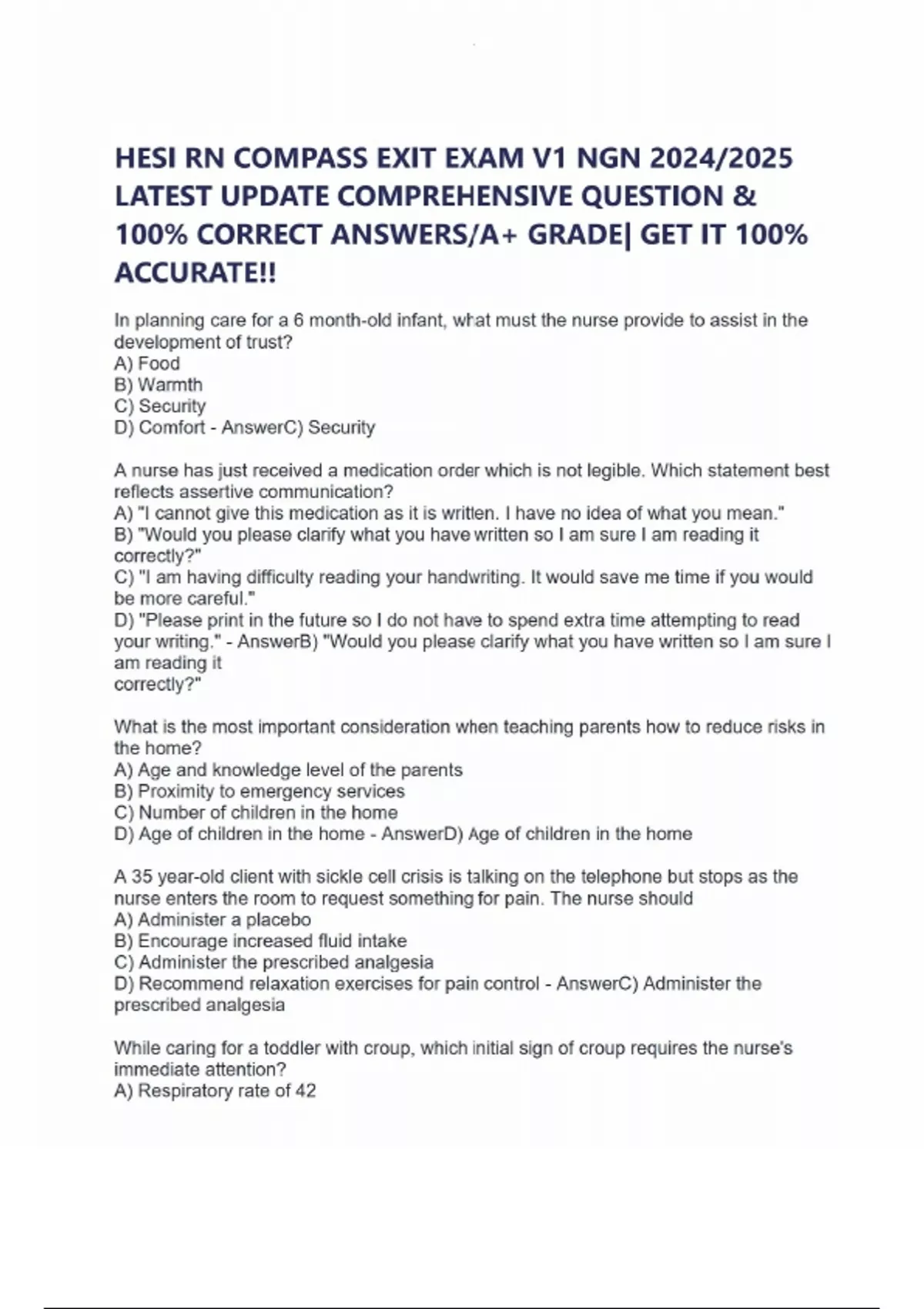 HESI RN COMPASS EXIT EXAM V1 NGN 2024/2025 LATEST UPDATE COMPREHENSIVE QUESTION & 100% CORRECT ANSWERS/A+ GRADE| GET IT 100% ACCURATE!!

In planning care for a 6 month-old infant, what must the nurse provide to assist in the development of trust?
A) Food
B) Warmth
C) Security
D) Comfort - AnswerC) Security

A nurse has just received a medication order which is not legible. Which statement best reflects assertive communication?
A) "I cannot give this medication as it is written. I have no idea of what you mean."
B) "Would you please clarify what you have written so I am sure I am reading it correctly?"
C) "I am having difficulty reading your handwriting. It would save me time if you would be more careful."
D) "Please print in the future so I do not have to spend extra time attempting to read your writing." - AnswerB) "Would you please clarify what you have written so I am sure I am reading it
correctly?"

What is the most important consideration when teaching parents how to reduce risks in the home?
A) Age and knowledge level of the parents
B) Proximity to emergency services
C) Number of children in the home
D) Age of children in the home - AnswerD) Age of children in the home

A 35 year-old client with sickle cell crisis is talking on the telephone but stops as the nurse enters the room to request something for pain. The nurse should
A) Administer a placebo
B) Encourage increased fluid intake
C) Administer the prescribed analgesia
D) Recommend relaxation exercises for pain control - AnswerC) Administer the prescribed analgesia

While caring for a toddler with croup, which initial sign of croup requires the nurse's immediate attention?
A) Respiratory rate of 42